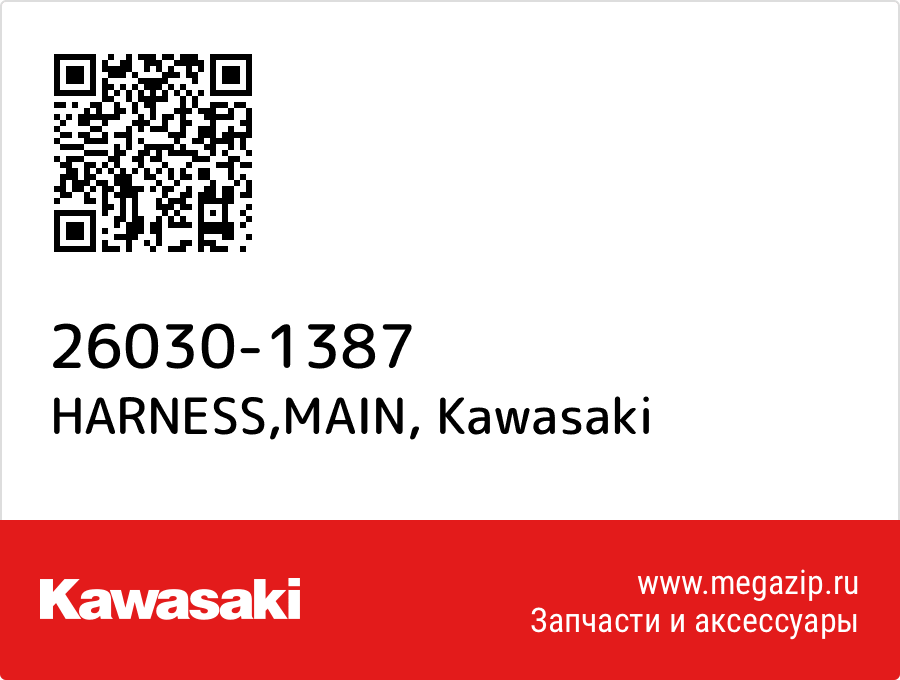 26030-1387
HARNESS,MAIN, Kawasaki

Kawasaki

www.megazip.ru
Запчасти и аксессуары